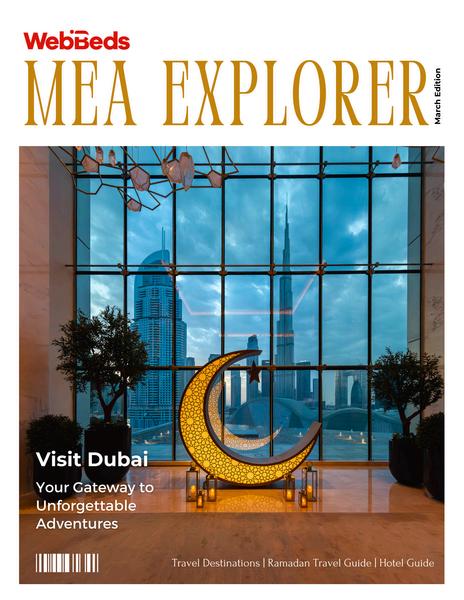 WebBeds
MEA EXPLORER
March Edition

Visit Dubai
Your Gateway to Unforgettable Adventures

Travel Destinations | Ramadan Travel Guide | Hotel Guide